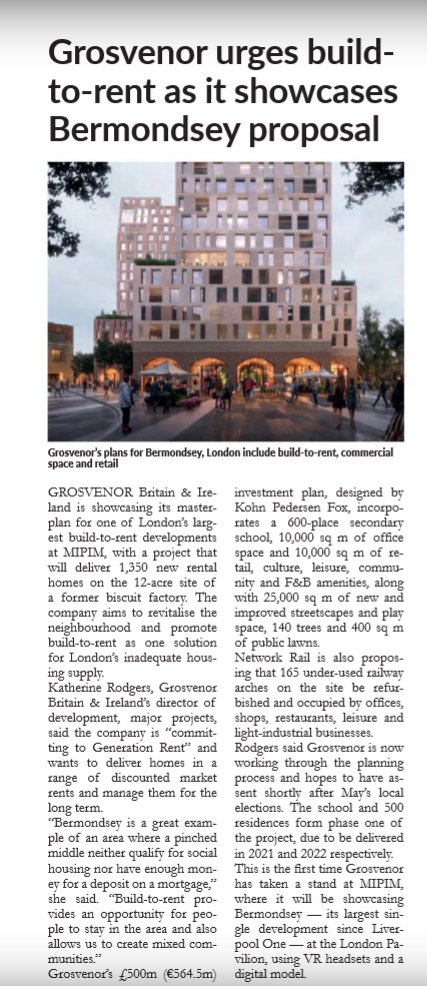 Grosvenor urges build-to-rent as it showcases Bermondsey proposal

Grosvenor's plans for Bermondsey, London include build-to-rent, commercial space and retail

GROSVENOR Britain & Ireland is showcasing its masterplan for one of London's largest build-to-rent developments at MIPIM, with a project that will deliver 1,350 new rental homes on the 12-acre site of a former biscuit factory. The company aims to revitalise the neighbourhood and promote build-to-rent as one solution for London's inadequate housing supply.

Katherine Rodgers, Grosvenor Britain & Ireland's director of development, major projects, said the company is "committing to Generation Rent" and wants to deliver homes in a range of discounted market rents and manage them for the long term.

"Bermondsey is a great example of an area where a pinched middle neither qualify for social housing nor have enough money for a deposit on a mortgage," she said. "Build-to-rent provides an opportunity for people to stay in the area and also allows us to create mixed communities."

Grosvenor's £500m (€564.5m) investment plan, designed by Kohn Pedersen Fox, incorporates a 600-place secondary school, 10,000 sq m of office space and 10,000 sq m of retail, culture, leisure, community and F&B amenities, along with 25,000 sq m of new and improved streetscapes and play space, 140 trees and 400 sq m of public lawns.

Network Rail is also proposing that 165 under-used railway arches on the site be refurbished and occupied by offices, shops, restaurants, leisure and light-industrial businesses.

Rodgers said Grosvenor is now working through the planning process and hopes to have assent shortly after May's local elections. The school and 500 residences form phase one of the project, due to be delivered in 2021 and 2022 respectively.

This is the first time Grosvenor has taken a stand at MIPIM, where it will be showcasing Bermondsey — its largest single development since Liverpool One — at the London Pavilion, using VR headsets and a digital model.